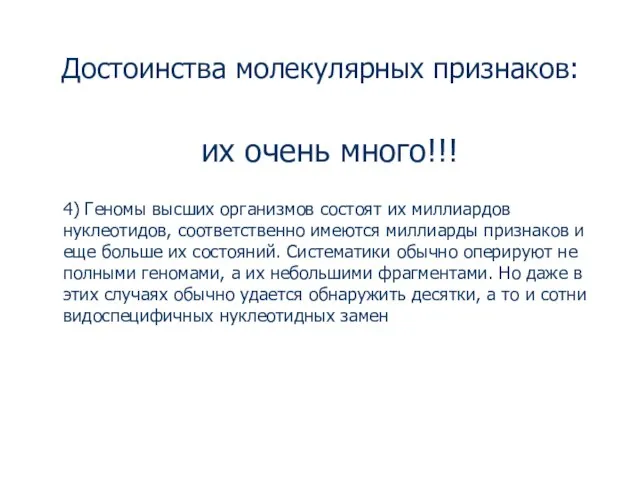 Достоинства молекулярных признаков:

их очень много!!!

4) Геномы высших организмов состоят их миллиардов нуклеотидов, соответственно имеются миллиарды признаков и еще больше их состояний. Систематики обычно оперируют не полными геномами, а их небольшими фрагментами. Но даже в этих случаях обычно удается обнаружить десятки, а то и сотни видоспецифичных нуклеотидных замен